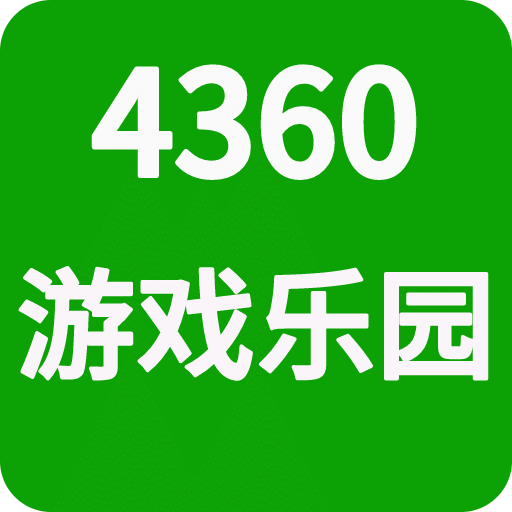 4360
游戏乐园